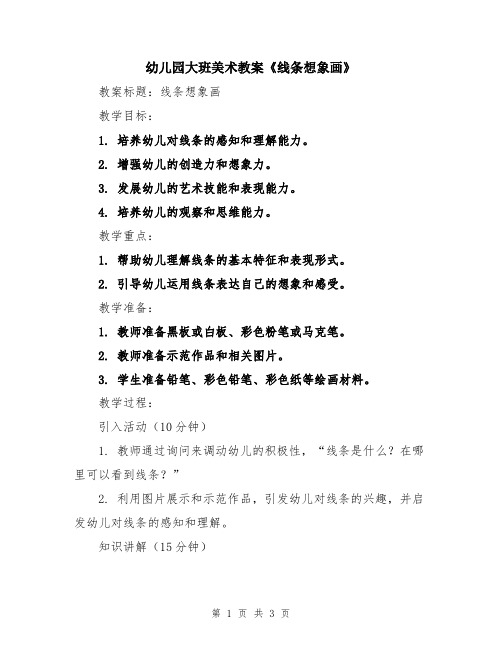 幼儿园大班美术教案《线条想象画》

教案标题：线条想象画

教学目标：

1. 培养幼儿对线条的感知和理解能力。

2. 增强幼儿的创造力和想象力。

3. 发展幼儿的艺术技能和表现能力。

4. 培养幼儿的观察和思维能力。

教学重点：

1. 帮助幼儿理解线条的基本特征和表现形式。

2. 引导幼儿运用线条表达自己的想象和感受。

教学准备：

1. 教师准备黑板或白板、彩色粉笔或马克笔。

2. 教师准备示范作品和相关图片。

3. 学生准备铅笔、彩色铅笔、彩色纸等绘画材料。

教学过程：

引入活动（10分钟）

1. 教师通过询问来调动幼儿的积极性，“线条是什么？在哪里可以看到线条？”

2. 利用图片展示和示范作品，引发幼儿对线条的兴趣，并启发幼儿对线条的感知和理解。

知识讲解（15分钟）

第 1 页 共 3 页